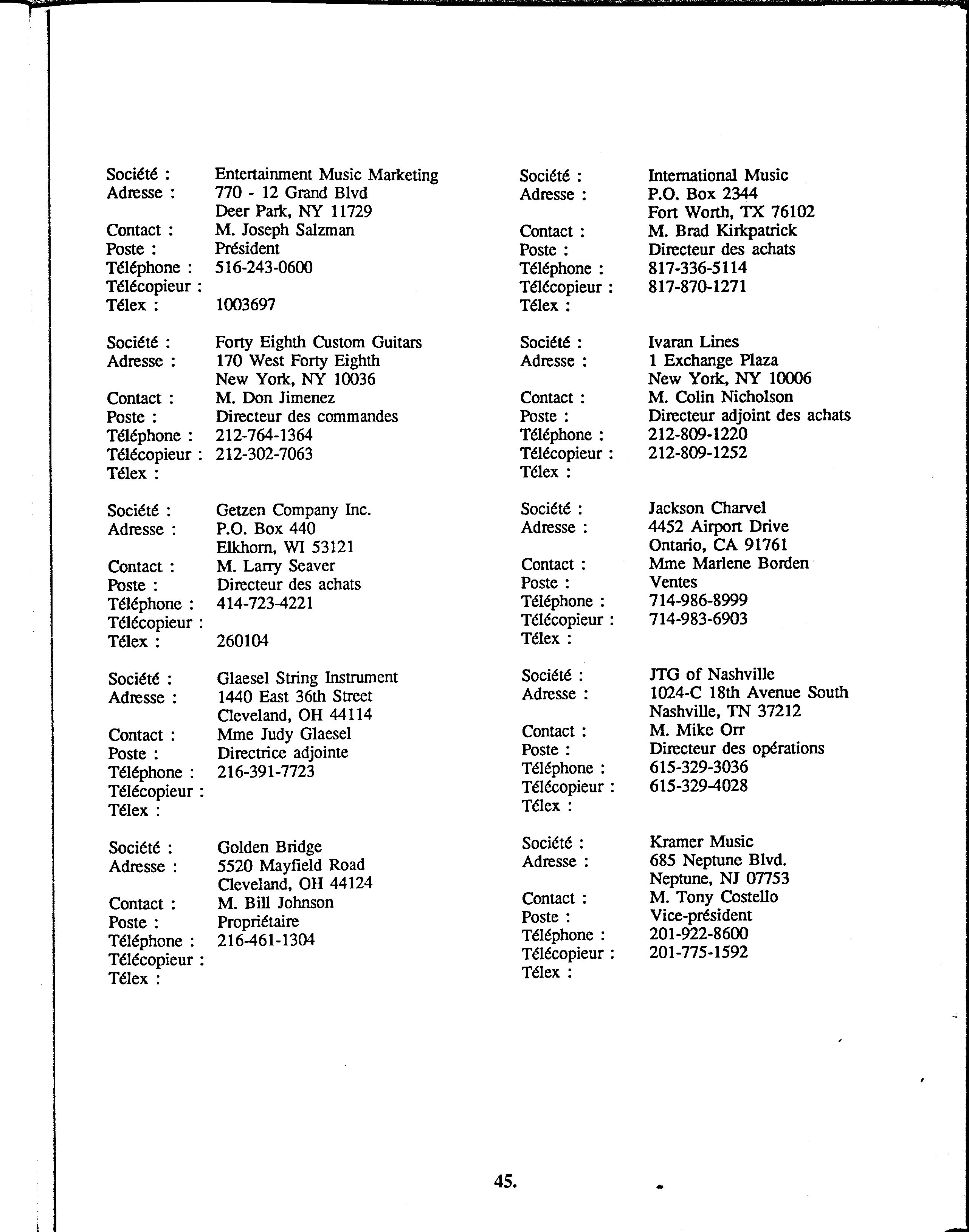 Société : Entertainment Music Marketing
Adresse : 770 - 12 Grand Blvd
Deer Park, NY 11729
Contact : M. Joseph Salzman
Poste : Président
Téléphone : 516-243-0600
Télécopieur :
Télex : 1003697

Société : Forty Eighth Custom Guitars
Adresse : 170 West Forty Eighth
New York, NY 10036
Contact : M. Don Jimenez
Poste : Directeur des commandes
Téléphone : 212-764-1364
Télécopieur : 212-302-7063
Télex :

Société : Getzen Company Inc.
Adresse : P.O. Box 440
Elkhorn, WI 53121
Contact : M. Larry Seaver
Poste : Directeur des achats
Téléphone : 414-723-4221
Télécopieur :
Télex : 260104

Société : Glaesel String Instrument
Adresse : 1440 East 36th Street
Cleveland, OH 44114
Contact : Mme Judy Glaesel
Poste : Directrice adjointe
Téléphone : 216-391-7723
Télécopieur :
Télex :

Société : Golden Bridge
Adresse : 5520 Mayfield Road
Cleveland, OH 44124
Contact : M. Bill Johnson
Poste : Propriétaire
Téléphone : 216-461-1304
Télécopieur :
Télex :

Société : International Music
Adresse : P.O. Box 2344
Fort Worth, TX 76102
Contact : M. Brad Kirkpatrick
Poste : Directeur des achats
Téléphone : 817-336-5114
Télécopieur : 817-870-1271
Télex :

Société : Ivaran Lines
Adresse : 1 Exchange Plaza
New York, NY 10006
Contact : M. Colin Nicholson
Poste : Directeur adjoint des achats
Téléphone : 212-809-1220
Télécopieur : 212-809-1252
Télex :

Société : Jackson Charvel
Adresse : 4452 Airport Drive
Ontario, CA 91761
Contact : Mme Marlene Borden
Poste : Ventes
Téléphone : 714-986-8999
Télécopieur : 714-983-6903
Télex :

Société : JTG of Nashville
Adresse : 1024-C 18th Avenue South
Nashville, TN 37212
Contact : M. Mike Orr
Poste : Directeur des opérations
Téléphone : 615-329-3036
Télécopieur : 615-329-4028
Télex :

Société : Kramer Music
Adresse : 685 Neptune Blvd.
Neptune, NJ 07753
Contact : M. Tony Costello
Poste : Vice-président
Téléphone : 201-922-8600
Télécopieur : 201-775-1592
Télex :

45.